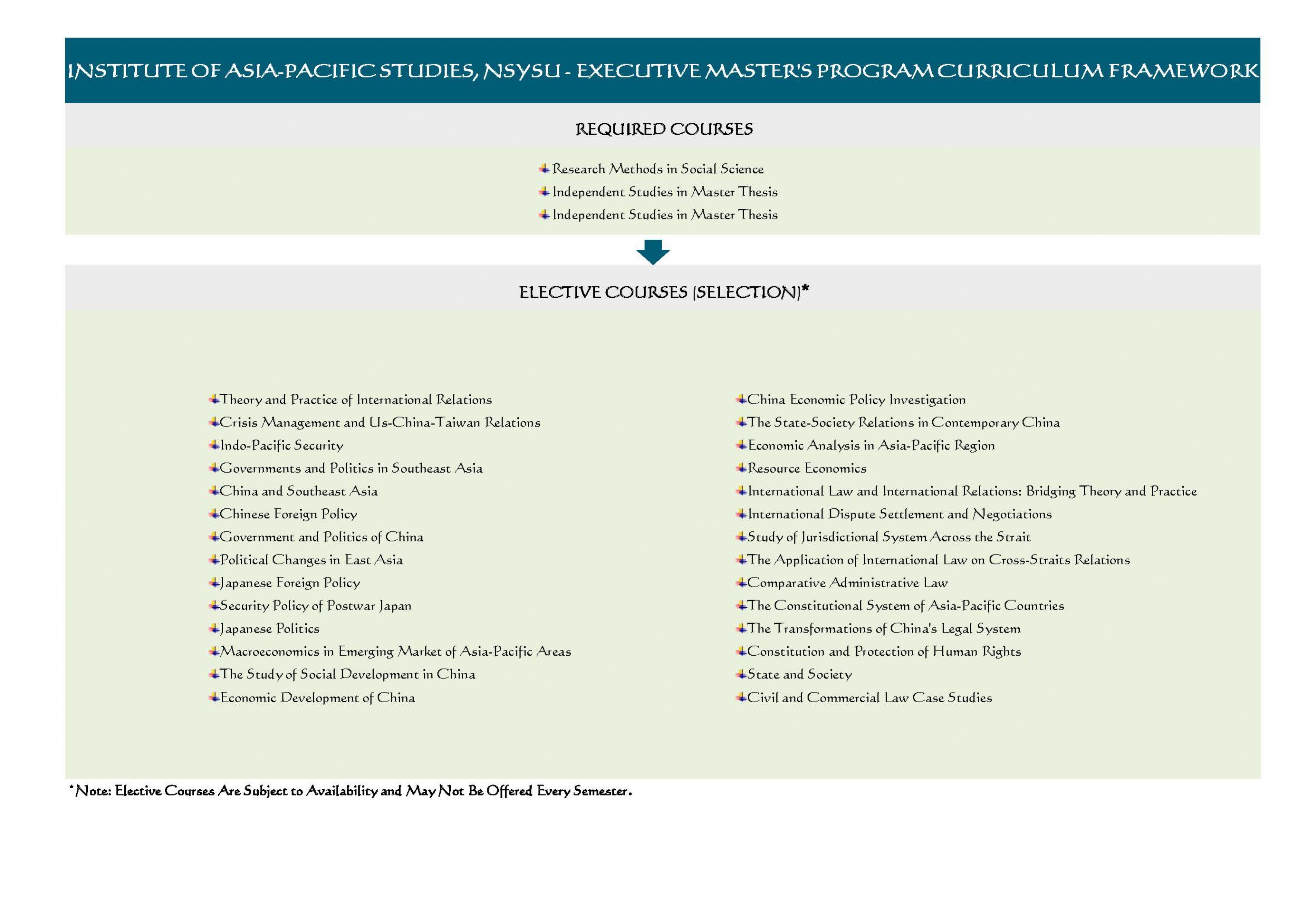 INSTITUTE OF ASIA-PACIFIC STUDIES, NSYSU - EXECUTIVE MASTER'S PROGRAM CURRICULUM FRAMEWORK

REQUIRED COURSES

Research Methods in Social Science
Independent Studies in Master Thesis
Independent Studies in Master Thesis

ELECTIVE COURSES (SELECTION)*

Theory and Practice of International Relations
Crisis Management and Us-China-Taiwan Relations
Indo-Pacific Security
Governments and Politics in Southeast Asia
China and Southeast Asia
Chinese Foreign Policy
Government and Politics of China
Political Changes in East Asia
Japanese Foreign Policy
Security Policy of Postwar Japan
Japanese Politics
Macroeconomics in Emerging Market of Asia-Pacific Areas
The Study of Social Development in China
Economic Development of China

China Economic Policy Investigation
The State-Society Relations in Contemporary China
Economic Analysis in Asia-Pacific Region
Resource Economics
International Law and International Relations: Bridging Theory and Practice
International Dispute Settlement and Negotiations
Study of Jurisdictional System Across the Strait
The Application of International Law on Cross-Straits Relations
Comparative Administrative Law
The Constitutional System of Asia-Pacific Countries
The Transformations of China's Legal System
Constitution and Protection of Human Rights
State and Society
Civil and Commercial Law Case Studies

*Note: Elective Courses Are Subject to Availability and May Not Be Offered Every Semester.